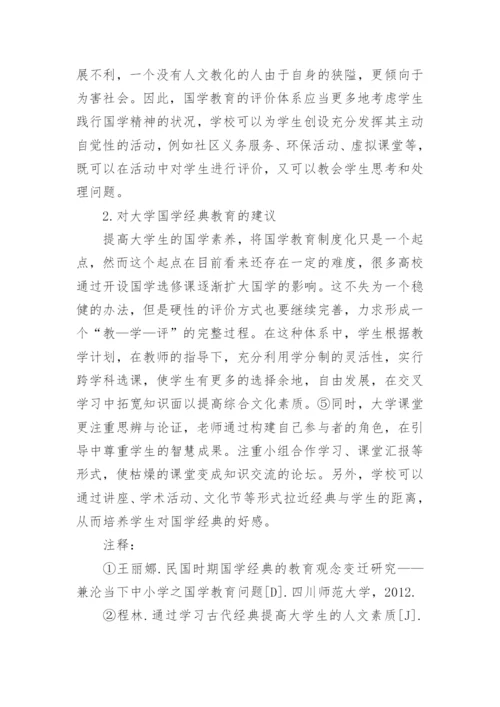 展不利，一个没有人文教化的人由于自身的狭隘，更倾向于为害社会。因此，国学教育的评价体系应当更多地考虑学生践行国学精神的状况，学校可以为学生创设充分发挥其主动自觉性的活动，例如社区义务服务、环保活动、虚拟课堂等，既可以在活动中对学生进行评价，又可以教会学生思考和处理问题。

2.对大学国学经典教育的建议

提高大学生的国学素养，将国学教育制度化只是一个起点，然而这个起点在目前看来还存在一定的难度，很多高校通过开设国学选修课逐渐扩大国学的影响。这不失为一个稳健的办法，但是硬性的评价方式也要继续完善，力求形成一个“教—学—评”的完整过程。在这种体系中，学生根据教学计划，在教师的指导下，充分利用学分制的灵活性，实行跨学科选课，使学生有更多的选择余地，自由发展，在交叉学习中拓宽知识面以提高综合文化素质。⑤同时，大学课堂更注重思辨与论证，老师通过构建自己参与者的角色，在引导中尊重学生的智慧成果。注重小组合作学习、课堂汇报等形式，使枯燥的课堂变成知识交流的论坛。另外，学校可以通过讲座、学术活动、文化节等形式拉近经典与学生的距离，从而培养学生对国学经典的好感。

注释：

①王丽娜.民国时期国学经典的教育观念变迁研究——兼沦当下中小学之国学教育问题[D].四川师范大学，2012.

②程林.通过学习古代经典提高大学生的人文素质[J].